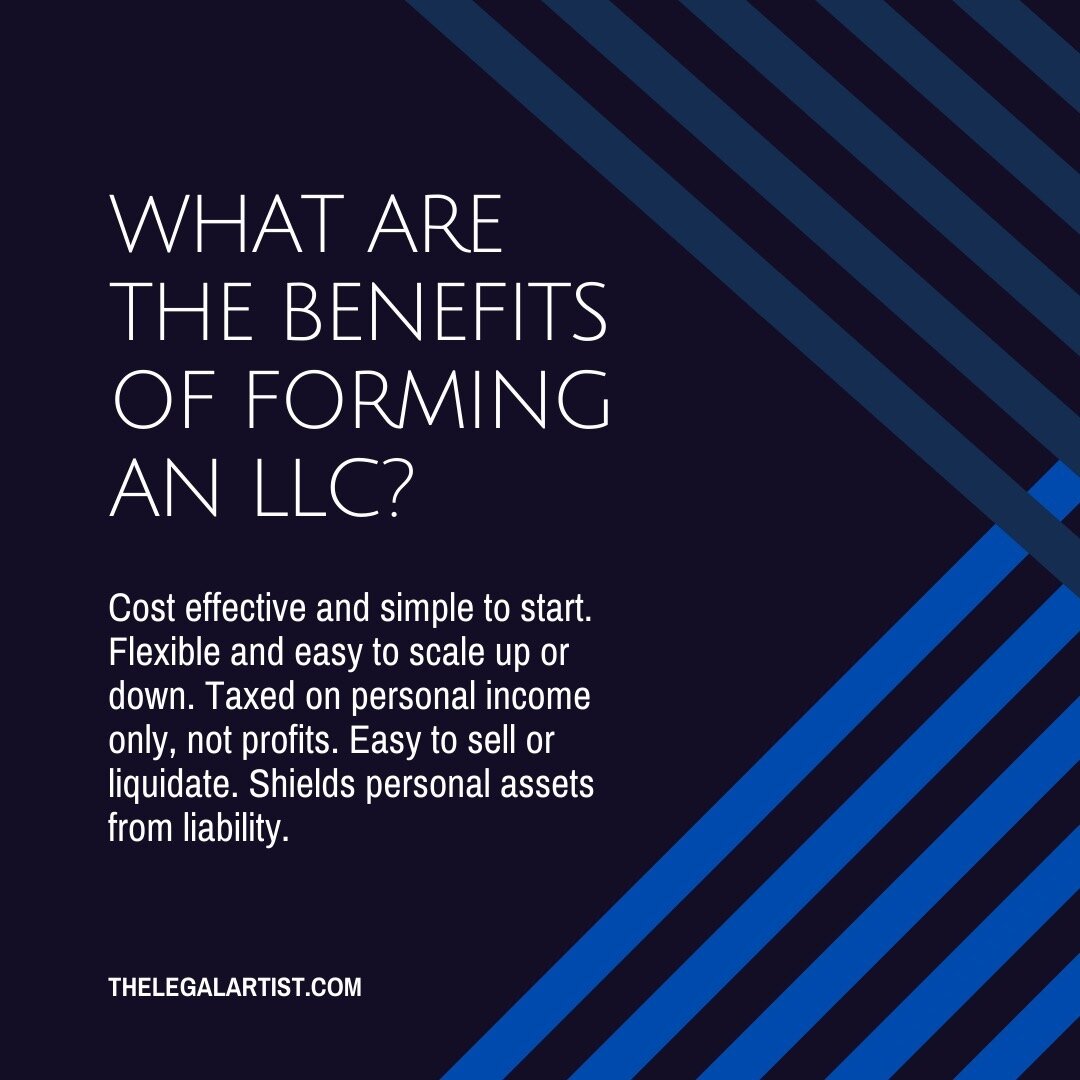 WHAT ARE THE BENEFITS OF FORMING AN LLC?

Cost effective and simple to start. Flexible and easy to scale up or down. Taxed on personal income only, not profits. Easy to sell or liquidate. Shields personal assets from liability.

THELEGALARTIST.COM